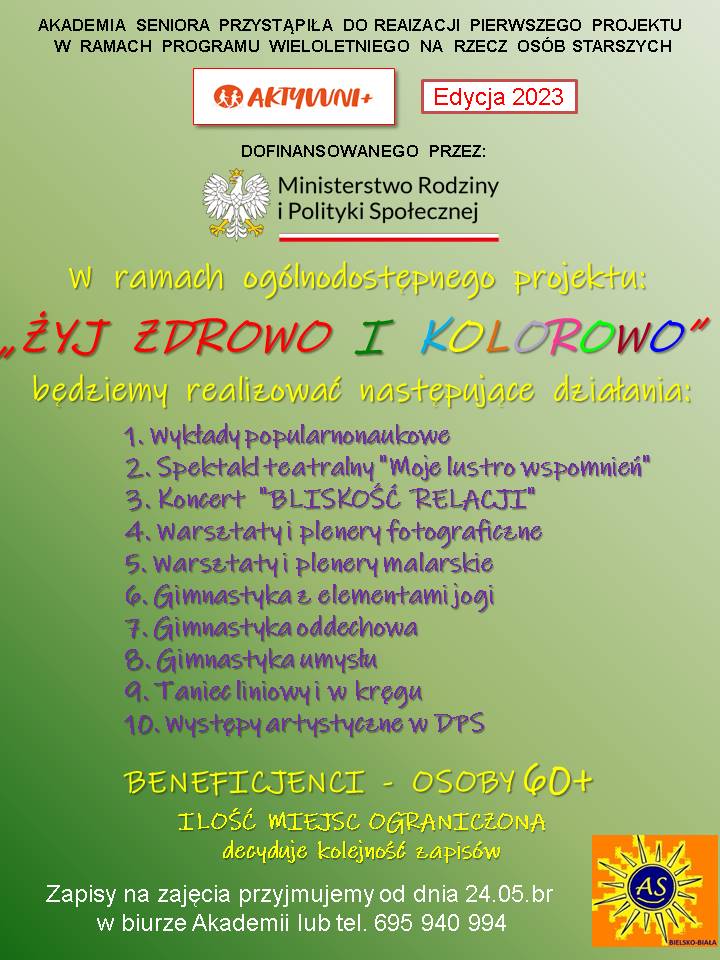 AKADEMIA SENIORA PRZYSTĄPIŁA DO REAIZACJI PIERWSZEGO PROJEKTU W RAMACH PROGRAMU WIELOLETNIEGO NA RZECZ OSÓB STARSZYCH

AKTYWNI+

Edycja 2023

DOFINANSOWANEGO PRZEZ:

Ministerstwo Rodziny i Polityki Społecznej

W ramach ogólnodostępnego projektu:

„ŻYJ ZDROWO I KOLOROWO”

będziemy realizować następujące działania:

1. Wykłady popularnonaukowe
2. Spektakl teatralny "Moje lustro wspomnień"
3. Koncert "BLISKOŚĆ RELACJI"
4. Warsztaty i plenery fotograficzne
5. Warsztaty i plenery malarskie
6. Gimnastyka z elementami jogi
7. Gimnastyka oddechowa
8. Gimnastyka umysłu
9. Taniec liniowy i w kręgu
10. Występy artystyczne w DPS

BENEFICJENCI - OSOBY 60+

ILOŚĆ MIEJSC OGRANICZONA

decyduje kolejność zapisów

Zapisy na zajęcia przyjmujemy od dnia 24.05.br w biurze Akademii lub tel. 695 940 994

AS

BIELSKO-BIAŁA